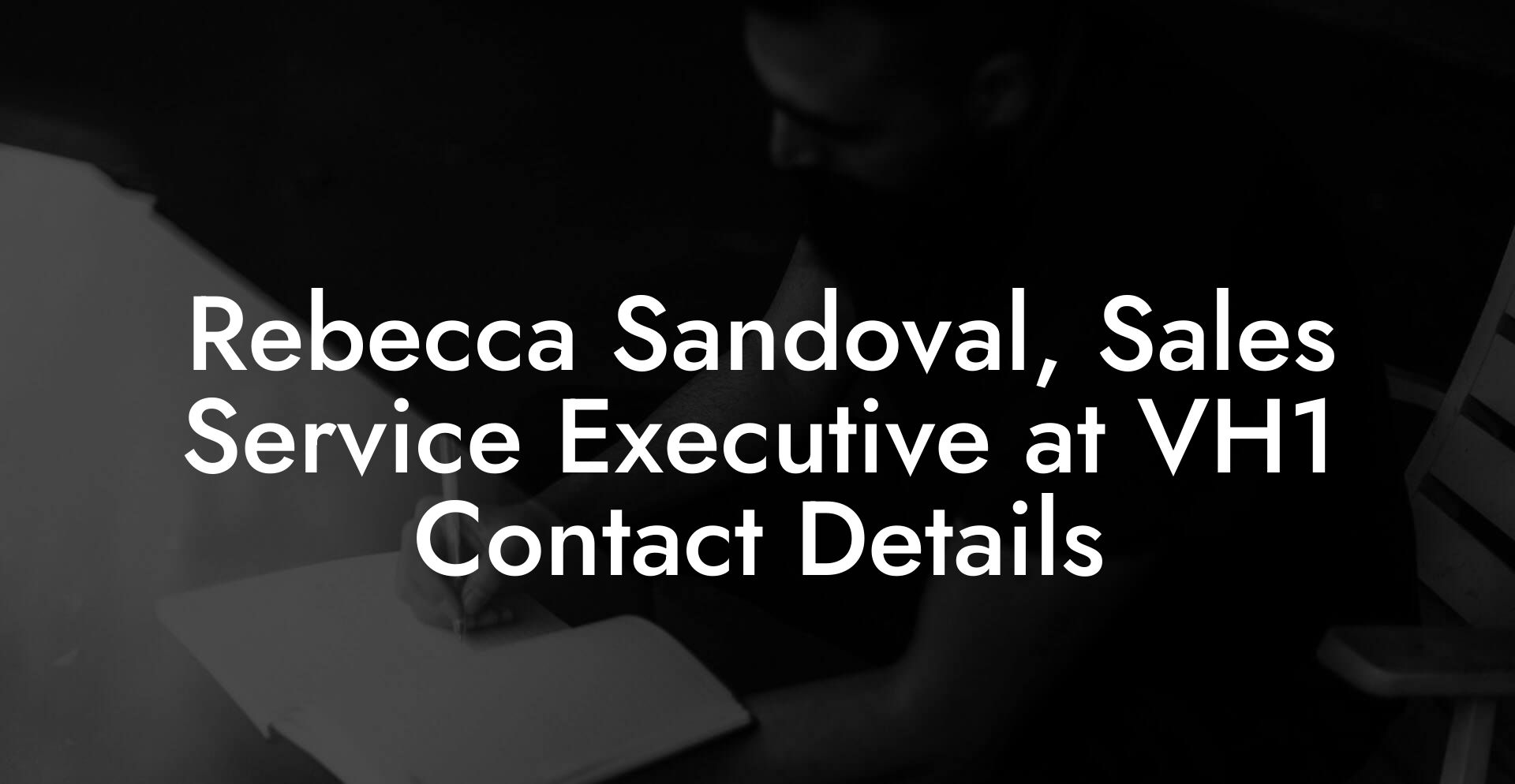 Rebecca Sandoval, Sales Service Executive at VH1 Contact Details